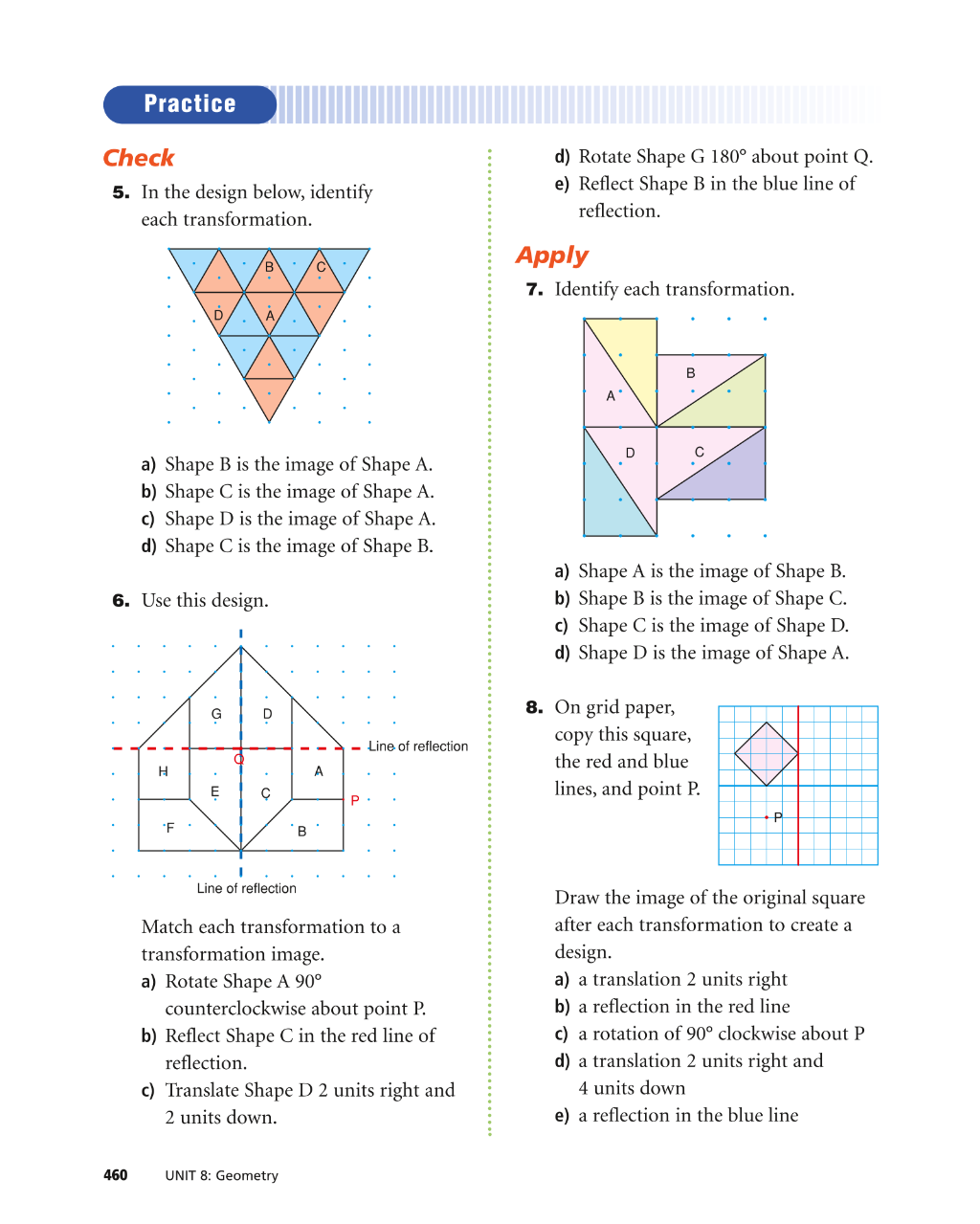 Practice

Check

5. In the design below, identify each transformation.

B C
D A

a) Shape B is the image of Shape A.
b) Shape C is the image of Shape A.
c) Shape D is the image of Shape A.
d) Shape C is the image of Shape B.

6. Use this design.

G D
Line of reflection
Q
H A
E C
P
F B
Line of reflection

Match each transformation to a transformation image.
a) Rotate Shape A 90° counterclockwise about point P.
b) Reflect Shape C in the red line of reflection.
c) Translate Shape D 2 units right and 2 units down.
d) Rotate Shape G 180° about point Q.
e) Reflect Shape B in the blue line of reflection.

Apply

7. Identify each transformation.

B
A
D C

a) Shape A is the image of Shape B.
b) Shape B is the image of Shape C.
c) Shape C is the image of Shape D.
d) Shape D is the image of Shape A.

8. On grid paper, copy this square, the red and blue lines, and point P.

P

Draw the image of the original square after each transformation to create a design.
a) a translation 2 units right
b) a reflection in the red line
c) a rotation of 90° clockwise about P
d) a translation 2 units right and 4 units down
e) a reflection in the blue line

460 UNIT 8: Geometry